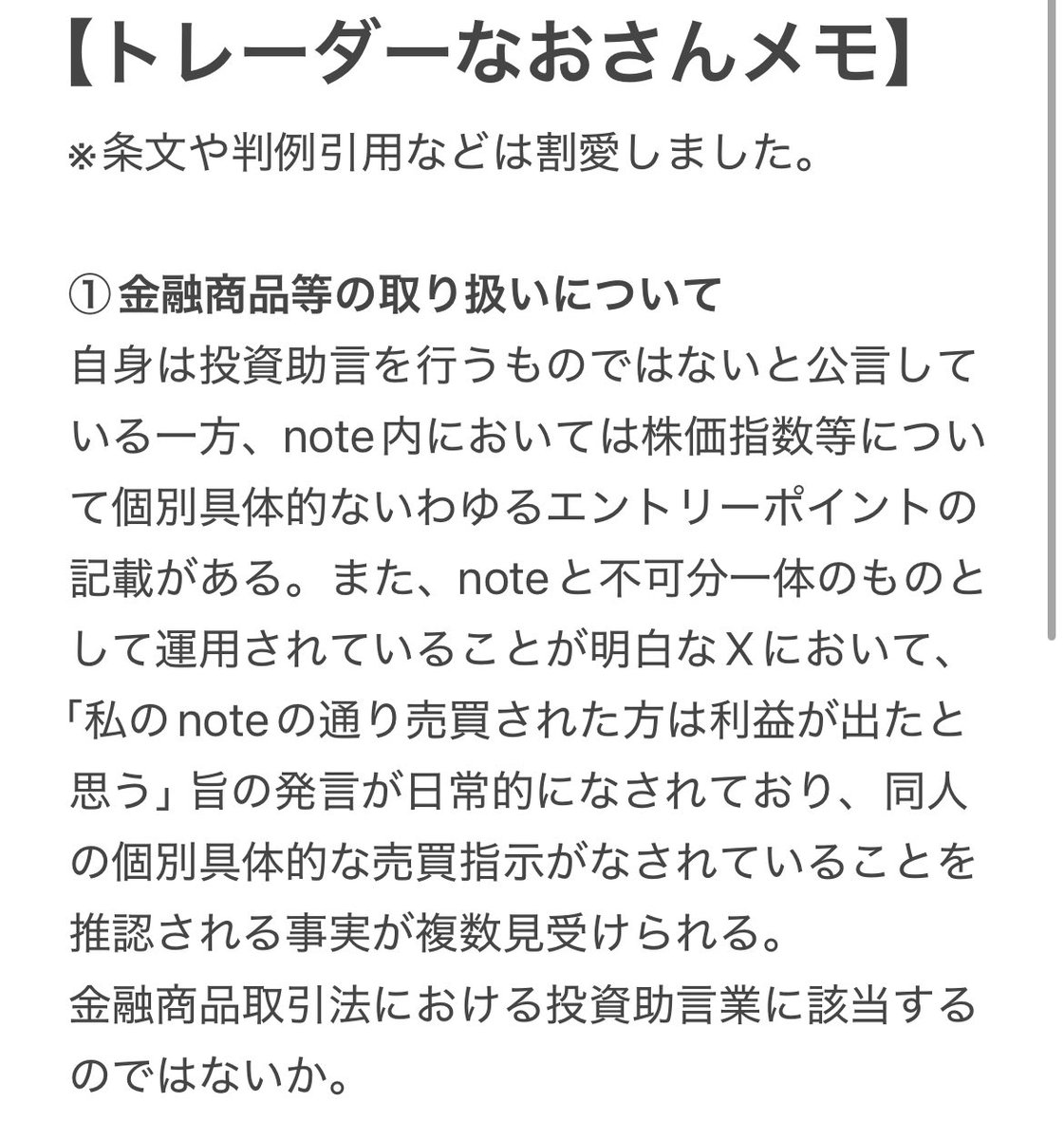 【トレーダーなおさんメモ】
※条文や判例引用などは割愛しました。

① 金融商品等の取り扱いについて
自身は投資助言を行うものではないと公言している一方、note内においては株価指数等について個別具体的ないわゆるエントリーポイントの記載がある。また、noteと不可分一体のものとして運用されていることが明白なXにおいて、「私のnoteの通り売買された方は利益が出たと思う」旨の発言が日常的になされており、同人の個別具体的な売買指示がなされていることを推認される事実が複数見受けられる。
金融商品取引法における投資助言業に該当するのではないか。